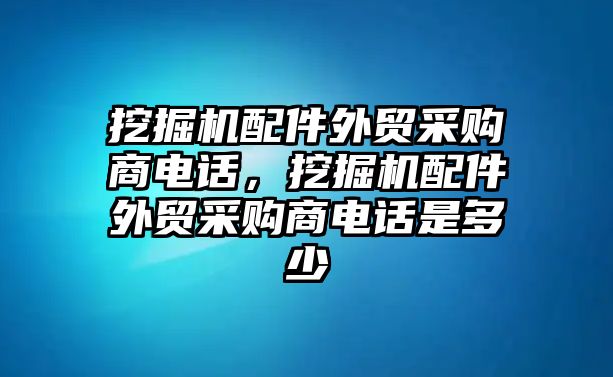 挖掘机配件外贸采购商电话，挖掘机配件外贸采购商电话是多少